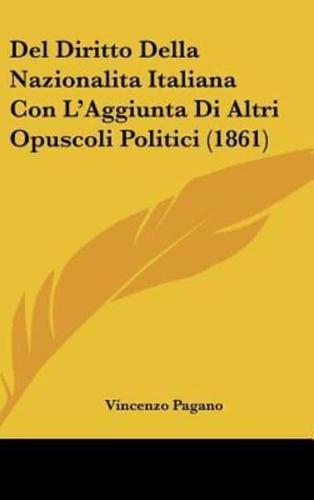 Del Diritto Della Nazionalita Italiana Con L'Aggiunta Di Altri Opuscoli Politici (1861)

Vincenzo Pagano